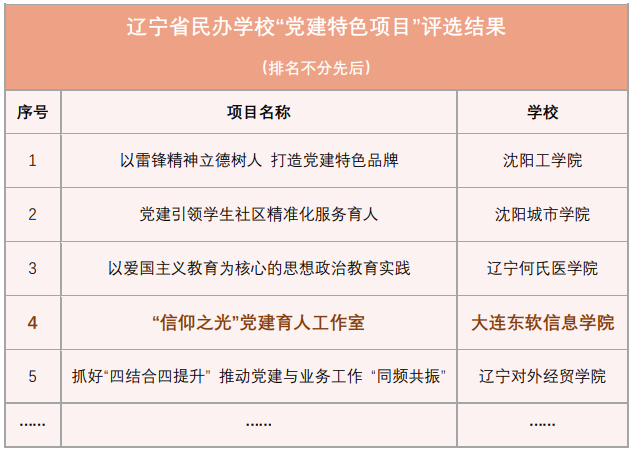 辽宁省民办学校“党建特色项目”评选结果

（排名不分先后）

| 序号 | 项目名称 | 学校 |
|---|---|---|
| 1 | 以雷锋精神立德树人 打造党建特色品牌 | 沈阳工学院 |
| 2 | 党建引领学生社区精准化服务育人 | 沈阳城市学院 |
| 3 | 以爱国主义教育为核心的思想政治教育实践 | 辽宁何氏医学院 |
| 4 | “信仰之光”党建育人工作室 | 大连东软信息学院 |
| 5 | 抓好“四结合四提升” 推动党建与业务工作 “同频共振” | 辽宁对外经贸学院 |
| …… | …… | …… |